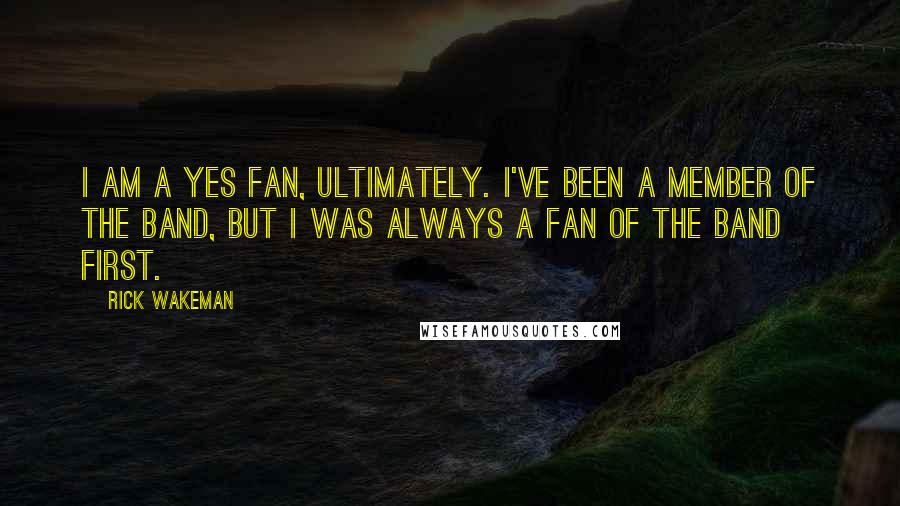 I AM A YES FAN, ULTIMATELY. I'VE BEEN A MEMBER OF THE BAND, BUT I WAS ALWAYS A FAN OF THE BAND FIRST.

RICK WAKEMAN

WISEFAMOUSQUOTES.COM